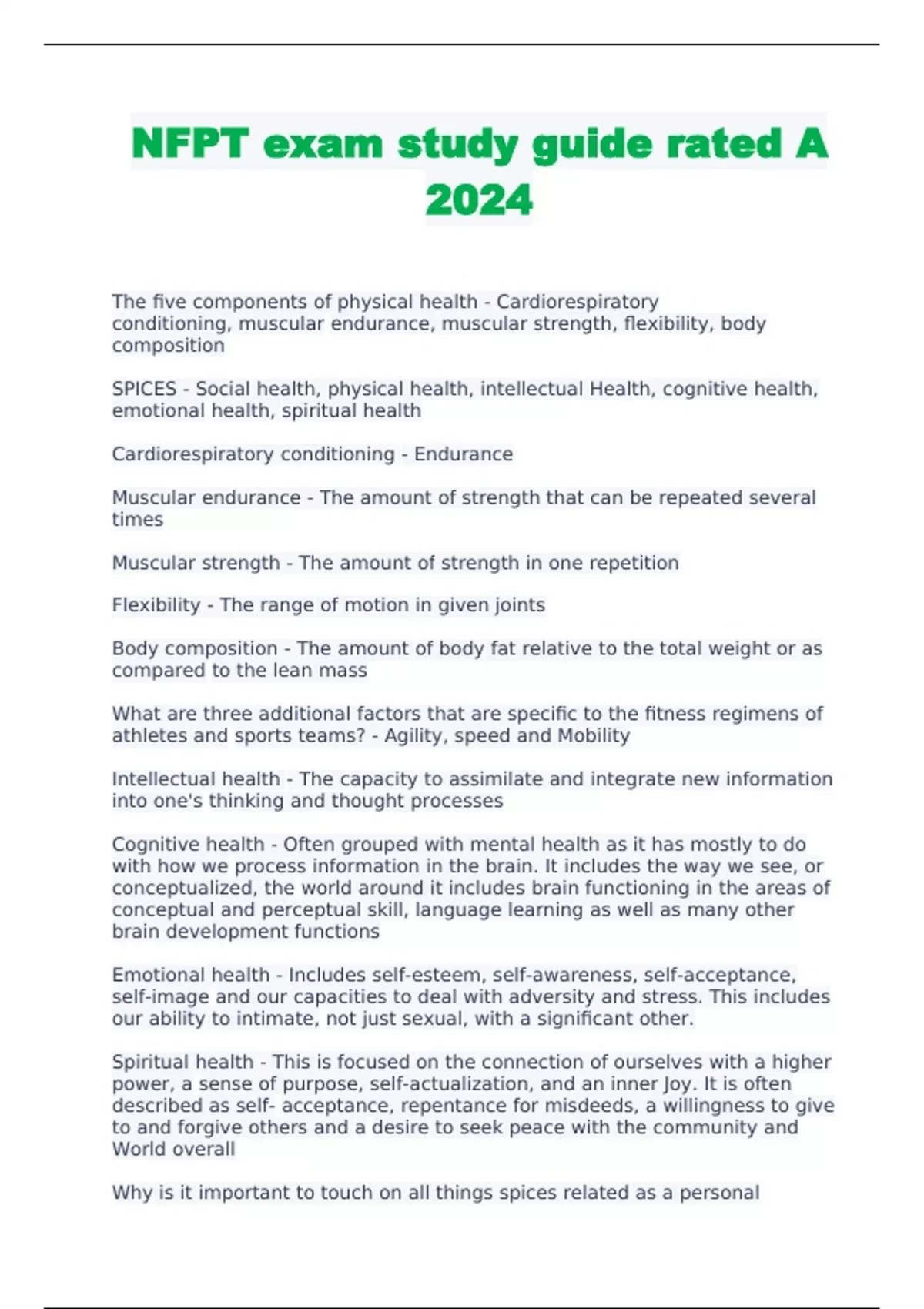 NFPT exam study guide rated A 2024

The five components of physical health - Cardiorespiratory conditioning, muscular endurance, muscular strength, flexibility, body composition

SPICES - Social health, physical health, intellectual Health, cognitive health, emotional health, spiritual health

Cardiorespiratory conditioning - Endurance

Muscular endurance - The amount of strength that can be repeated several times

Muscular strength - The amount of strength in one repetition

Flexibility - The range of motion in given joints

Body composition - The amount of body fat relative to the total weight or as compared to the lean mass

What are three additional factors that are specific to the fitness regimens of athletes and sports teams? - Agility, speed and Mobility

Intellectual health - The capacity to assimilate and integrate new information into one's thinking and thought processes

Cognitive health - Often grouped with mental health as it has mostly to do with how we process information in the brain. It includes the way we see, or conceptualized, the world around it includes brain functioning in the areas of conceptual and perceptual skill, language learning as well as many other brain development functions

Emotional health - Includes self-esteem, self-awareness, self-acceptance, self-image and our capacities to deal with adversity and stress. This includes our ability to intimate, not just sexual, with a significant other.

Spiritual health - This is focused on the connection of ourselves with a higher power, a sense of purpose, self-actualization, and an inner Joy. It is often described as self- acceptance, repentance for misdeeds, a willingness to give to and forgive others and a desire to seek peace with the community and World overall

Why is it important to touch on all things spices related as a personal